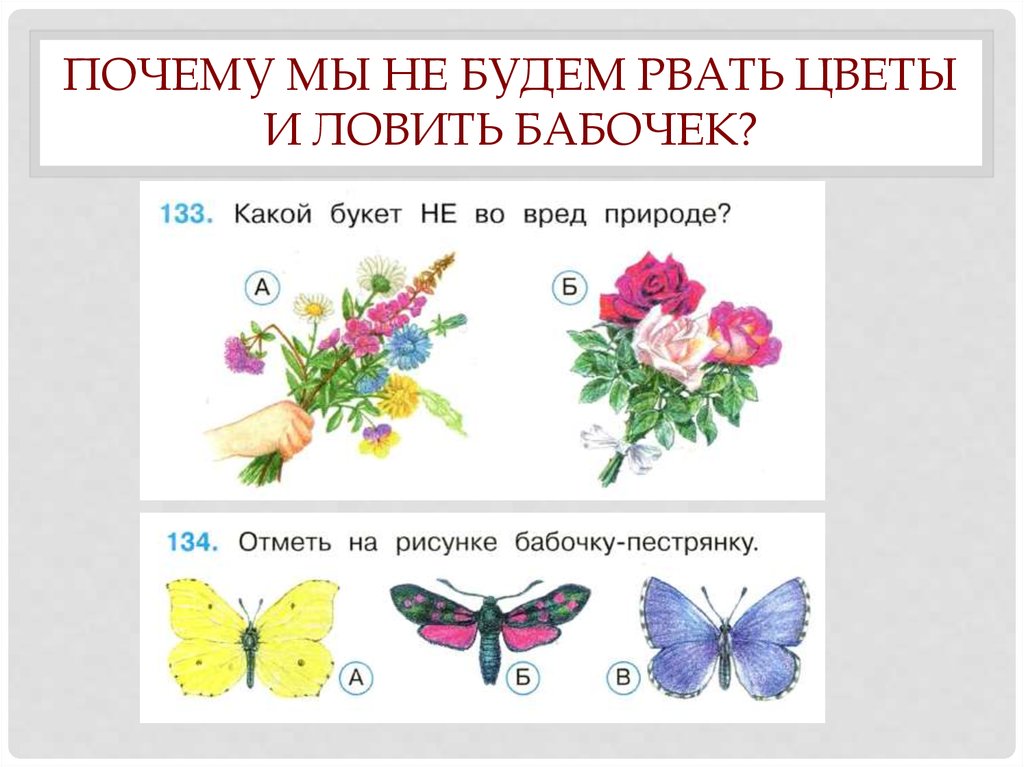 ПОЧЕМУ МЫ НЕ БУДЕМ РВАТЬ ЦВЕТЫ И ЛОВИТЬ БАБОЧЕК?

133. Какой букет НЕ во вред природе?

А

Б

134. Отметь на рисунке бабочку-пестрянку.

А

Б

В